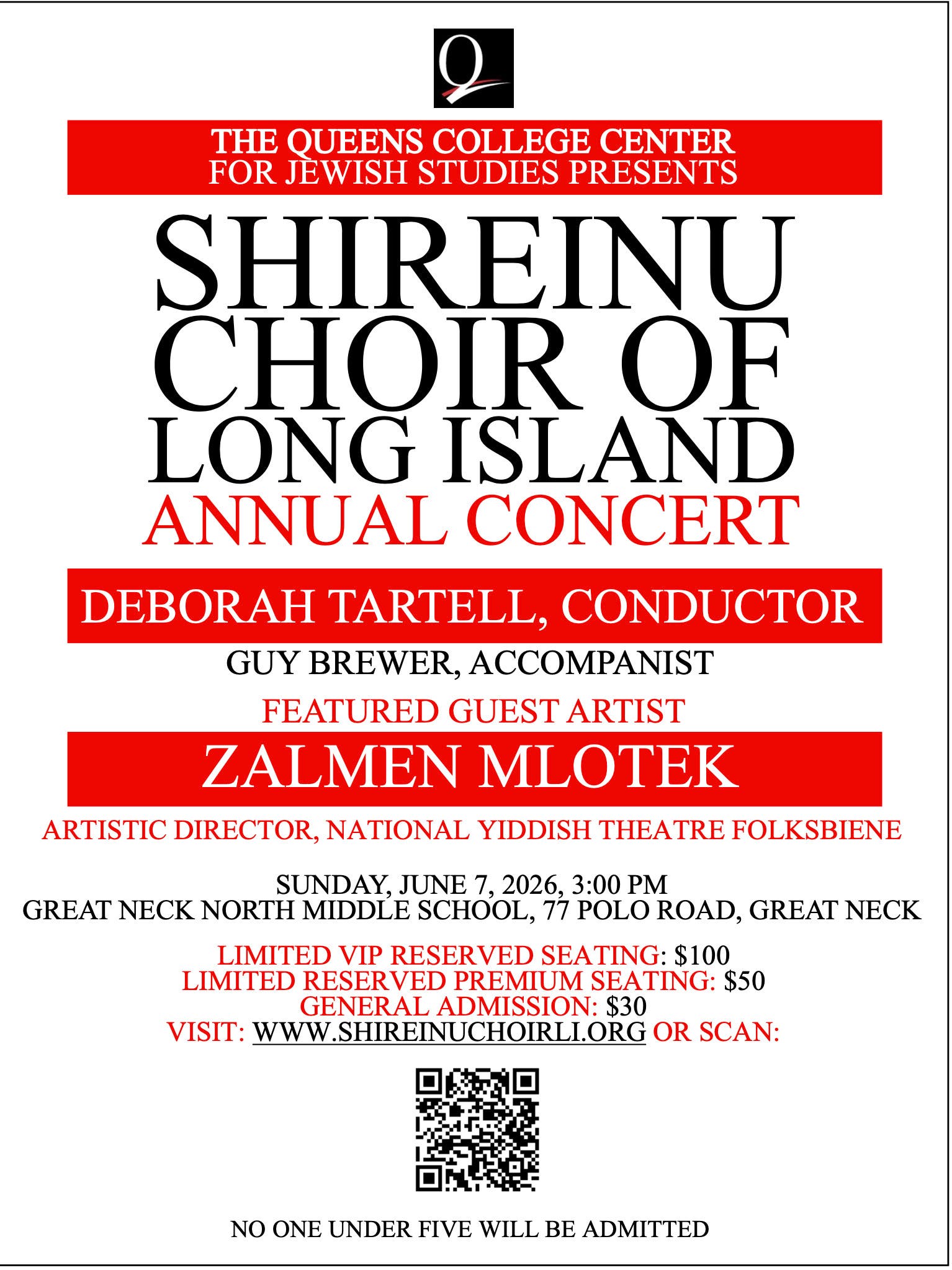 Q

THE QUEENS COLLEGE CENTER FOR JEWISH STUDIES PRESENTS

SHIREINU CHOIR OF LONG ISLAND

ANNUAL CONCERT

DEBORAH TARTELL, CONDUCTOR

GUY BREWER, ACCOMPANIST

FEATURED GUEST ARTIST

ZALMEN MLOTEK

ARTISTIC DIRECTOR, NATIONAL YIDDISH THEATRE FOLKSBIENE

SUNDAY, JUNE 7, 2026, 3:00 PM
GREAT NECK NORTH MIDDLE SCHOOL, 77 POLO ROAD, GREAT NECK

LIMITED VIP RESERVED SEATING: $100
LIMITED RESERVED PREMIUM SEATING: $50
GENERAL ADMISSION: $30
VISIT: WWW.SHIREINUCHOIRLI.ORG OR SCAN:

NO ONE UNDER FIVE WILL BE ADMITTED